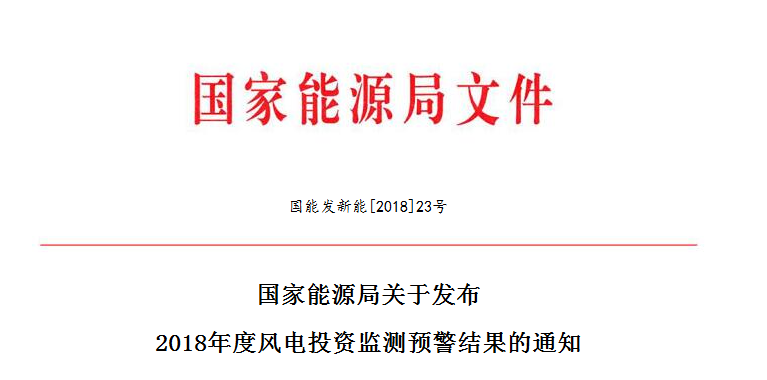 国家能源局文件

国能发新能[2018]23号

国家能源局关于发布
2018年度风电投资监测预警结果的通知